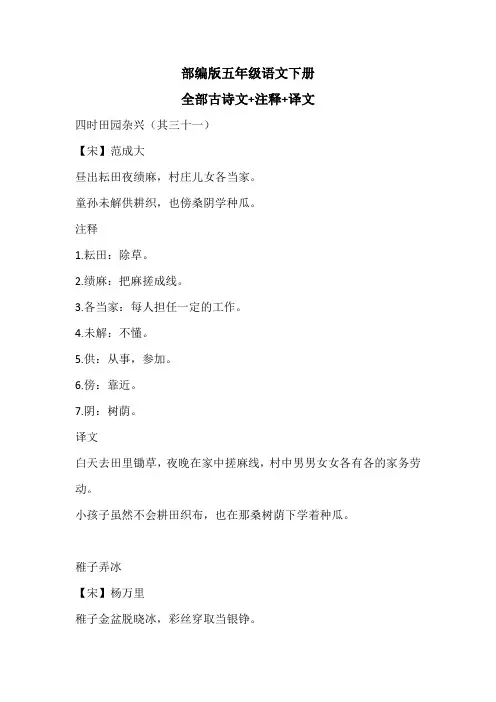 部编版五年级语文下册
全部古诗文+注释+译文

四时田园杂兴（其三十一）

【宋】范成大

昼出耘田夜绩麻，村庄儿女各当家。

童孙未解供耕织，也傍桑阴学种瓜。

注释

1.耘田：除草。

2.绩麻：把麻搓成线。

3.各当家：每人担任一定的工作。

4.未解：不懂。

5.供：从事，参加。

6.傍：靠近。

7.阴：树荫。

译文

白天去田里锄草，夜晚在家中搓麻线，村中男男女女各有各的家务劳动。

小孩子虽然不会耕田织布，也在那桑树荫下学着种瓜。

稚子弄冰

【宋】杨万里

稚子金盆脱晓冰，彩丝穿取当银铮。